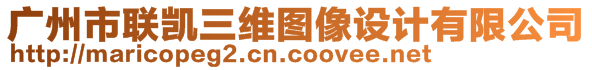 广州市联凯三维图像设计有限公司
http://maricopeg2.cn.coovee.net